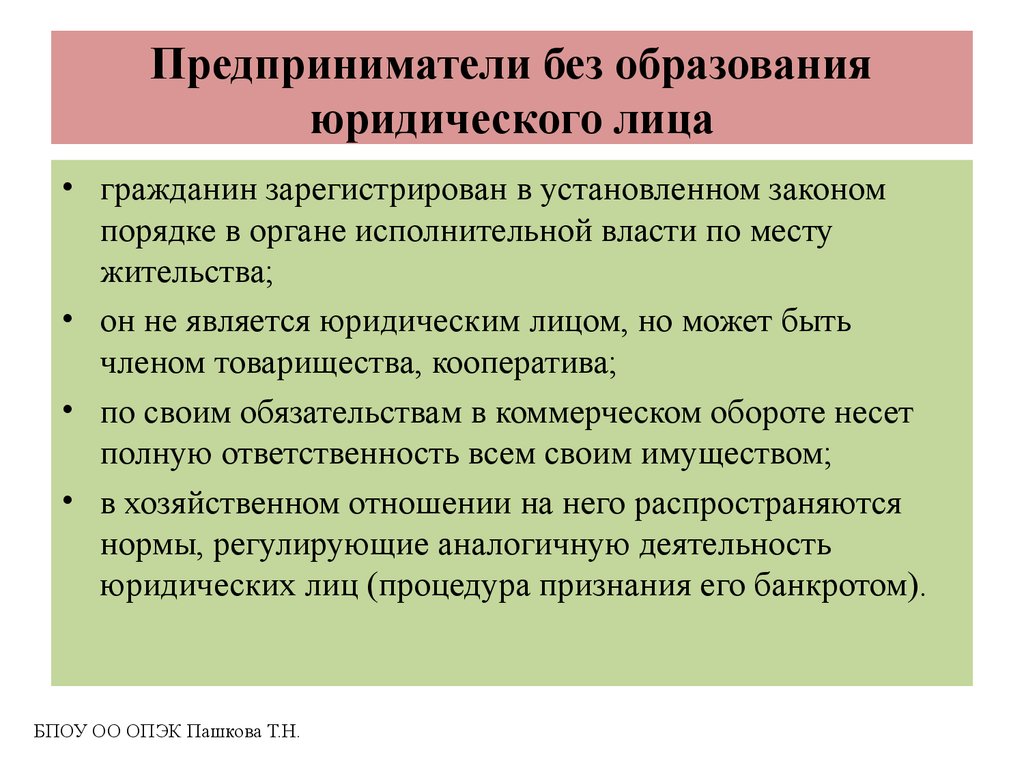 Предприниматели без образования юридического лица

• гражданин зарегистрирован в установленном законом порядке в органе исполнительной власти по месту жительства;

• он не является юридическим лицом, но может быть членом товарищества, кооператива;

• по своим обязательствам в коммерческом обороте несет полную ответственность всем своим имуществом;

• в хозяйственном отношении на него распространяются нормы, регулирующие аналогичную деятельность юридических лиц (процедура признания его банкротом).

БПОУ ОО ОПЭК Пашкова Т.Н.